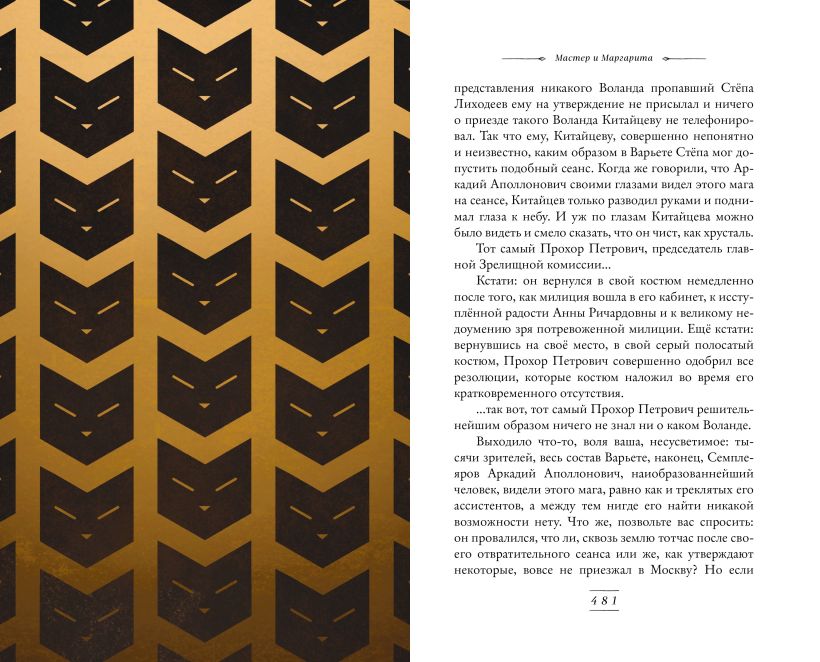 Мастер и Маргарита

представления никакого Воланда пропавший Стёпа Лиходеев ему на утверждение не присылал и ничего о приезде такого Воланда Китайцеву не телефонировал. Так что ему, Китайцеву, совершенно непонятно и неизвестно, каким образом в Варьете Стёпа мог допустить подобный сеанс. Когда же говорили, что Аркадий Аполлонович своими глазами видел этого мага на сеансе, Китайцев только разводил руками и поднимал глаза к небу. И уж по глазам Китайцева можно было видеть и смело сказать, что он чист, как хрусталь.

Тот самый Прохор Петрович, председатель главной Зрелищной комиссии...

Кстати: он вернулся в свой костюм немедленно после того, как милиция вошла в его кабинет, к исступлённой радости Анны Ричардовны и к великому недоумению зря потревоженной милиции. Ещё кстати: вернувшись на своё место, в свой серый полосатый костюм, Прохор Петрович совершенно одобрил все резолюции, которые костюм наложил во время его кратковременного отсутствия.

...так вот, тот самый Прохор Петрович решительнейшим образом ничего не знал ни о каком Воланде.

Выходило что-то, воля ваша, несусветимое: тысячи зрителей, весь состав Варьете, наконец, Семплеяров Аркадий Аполлонович, наиобразованнейший человек, видели этого мага, равно как и треклятых его ассистентов, а между тем нигде его найти никакой возможности нету. Что же, позвольте вас спросить: он провалился, что ли, сквозь землю тотчас после своего отвратительного сеанса или же, как утверждают некоторые, вовсе не приезжал в Москву? Но если

481